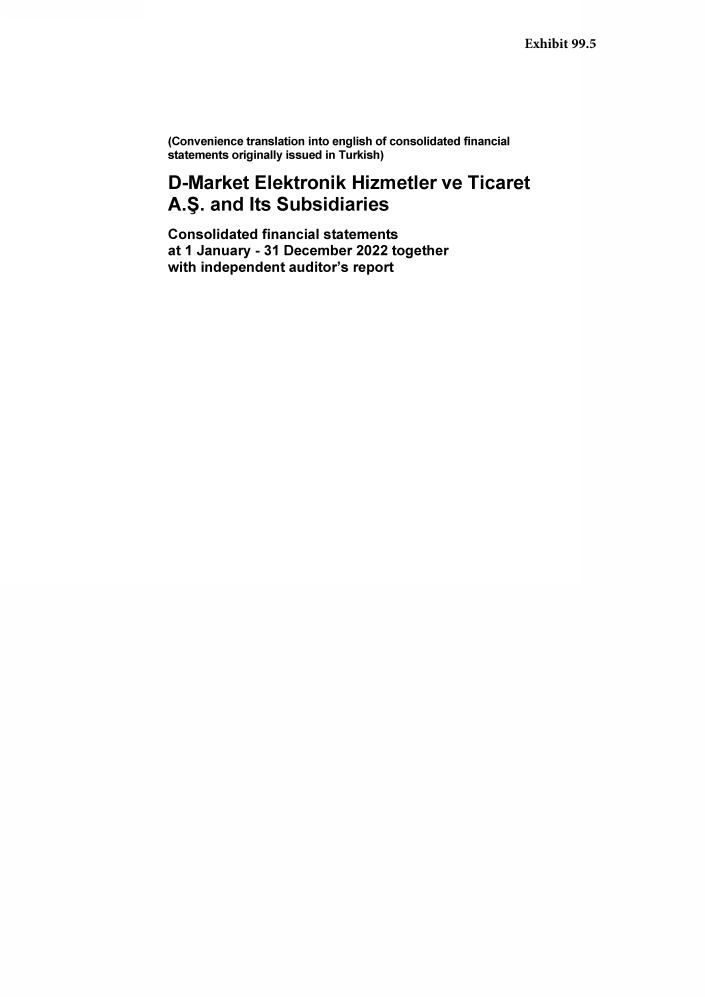 Exhibit 99.5

(Convenience translation into english of consolidated financial statements originally issued in Turkish)

D-Market Elektronik Hizmetler ve Ticaret A.Ş. and Its Subsidiaries

Consolidated financial statements at 1 January - 31 December 2022 together with independent auditor's report